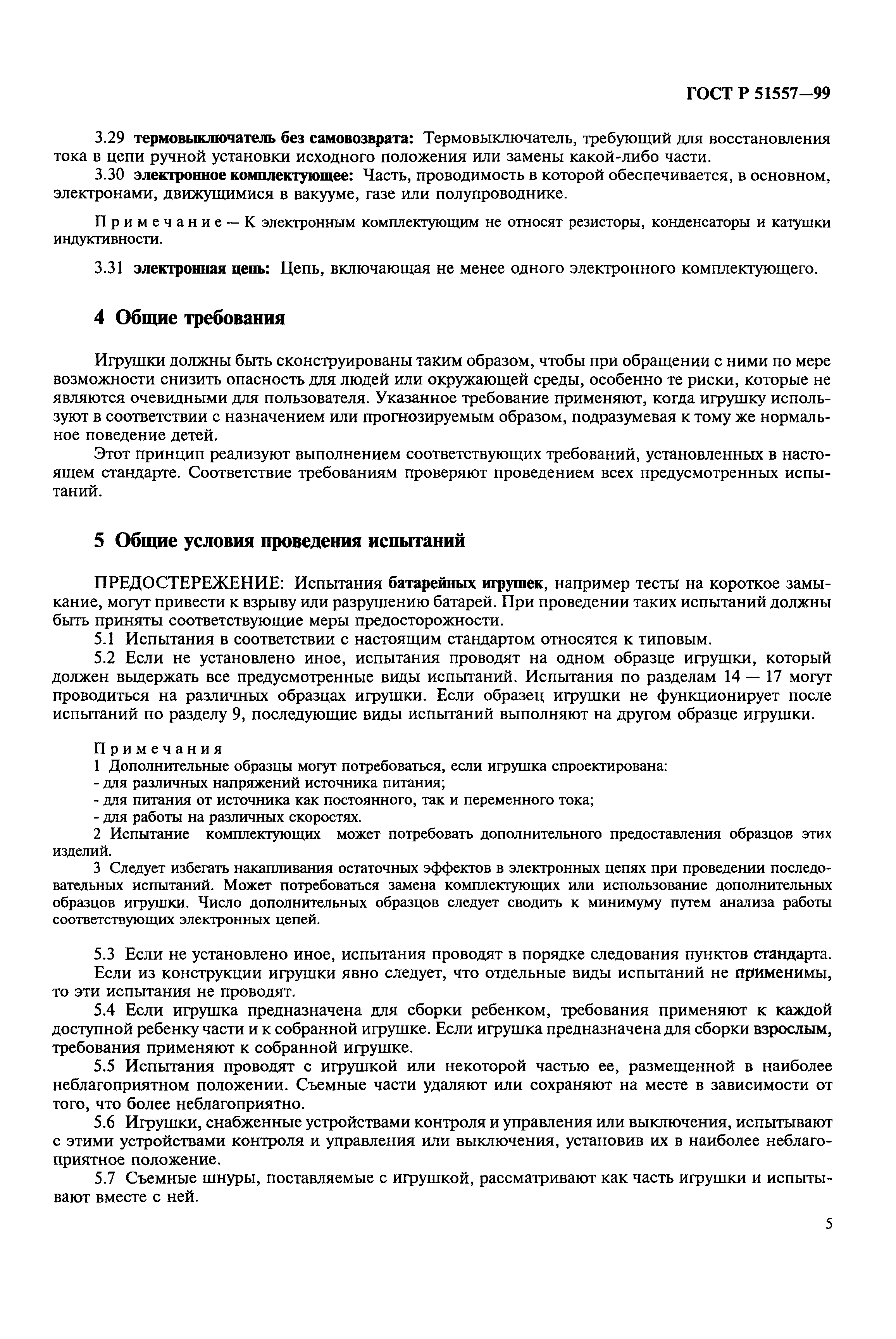 ГОСТ Р 51557—99

3.29 термовыключатель без самовозврата: Термовыключатель, требующий для восстановления тока в цепи ручной установки исходного положения или замены какой-либо части.

3.30 электронное комплектующее: Часть, проводимость в которой обеспечивается, в основном, электронами, движущимися в вакууме, газе или полупроводнике.

Примечание — К электронным комплектующим не относят резисторы, конденсаторы и катушки индуктивности.

3.31 электронная цепь: Цепь, включающая не менее одного электронного комплектующего.

4 Общие требования

Игрушки должны быть сконструированы таким образом, чтобы при обращении с ними по мере возможности снизить опасность для людей или окружающей среды, особенно те риски, которые не являются очевидными для пользователя. Указанное требование применяют, когда игрушку используют в соответствии с назначением или прогнозируемым образом, подразумевая к тому же нормальное поведение детей.

Этот принцип реализуют выполнением соответствующих требований, установленных в настоящем стандарте. Соответствие требованиям проверяют проведением всех предусмотренных испытаний.

5 Общие условия проведения испытаний

ПРЕДОСТЕРЕЖЕНИЕ: Испытания батарейных игрушек, например тесты на короткое замыкание, могут привести к взрыву или разрушению батарей. При проведении таких испытаний должны быть приняты соответствующие меры предосторожности.

5.1 Испытания в соответствии с настоящим стандартом относятся к типовым.

5.2 Если не установлено иное, испытания проводят на одном образце игрушки, который должен выдержать все предусмотренные виды испытаний. Испытания по разделам 14 — 17 могут проводиться на различных образцах игрушки. Если образец игрушки не функционирует после испытаний по разделу 9, последующие виды испытаний выполняют на другом образце игрушки.

Примечания

1 Дополнительные образцы могут потребоваться, если игрушка спроектирована:
- для различных напряжений источника питания;
- для питания от источника как постоянного, так и переменного тока;
- для работы на различных скоростях.

2 Испытание комплектующих может потребовать дополнительного предоставления образцов этих изделий.

3 Следует избегать накапливания остаточных эффектов в электронных цепях при проведении последовательных испытаний. Может потребоваться замена комплектующих или использование дополнительных образцов игрушки. Число дополнительных образцов следует сводить к минимуму путем анализа работы соответствующих электронных цепей.

5.3 Если не установлено иное, испытания проводят в порядке следования пунктов стандарта. Если из конструкции игрушки явно следует, что отдельные виды испытаний не применимы, то эти испытания не проводят.

5.4 Если игрушка предназначена для сборки ребенком, требования применяют к каждой доступной ребенку части и к собранной игрушке. Если игрушка предназначена для сборки взрослым, требования применяют к собранной игрушке.

5.5 Испытания проводят с игрушкой или некоторой частью ее, размещенной в наиболее неблагоприятном положении. Съемные части удаляют или сохраняют на месте в зависимости от того, что более неблагоприятно.

5.6 Игрушки, снабженные устройствами контроля и управления или выключения, испытывают с этими устройствами контроля и управления или выключения, установив их в наиболее неблагоприятное положение.

5.7 Съемные шнуры, поставляемые с игрушкой, рассматривают как часть игрушки и испытывают вместе с ней.

5